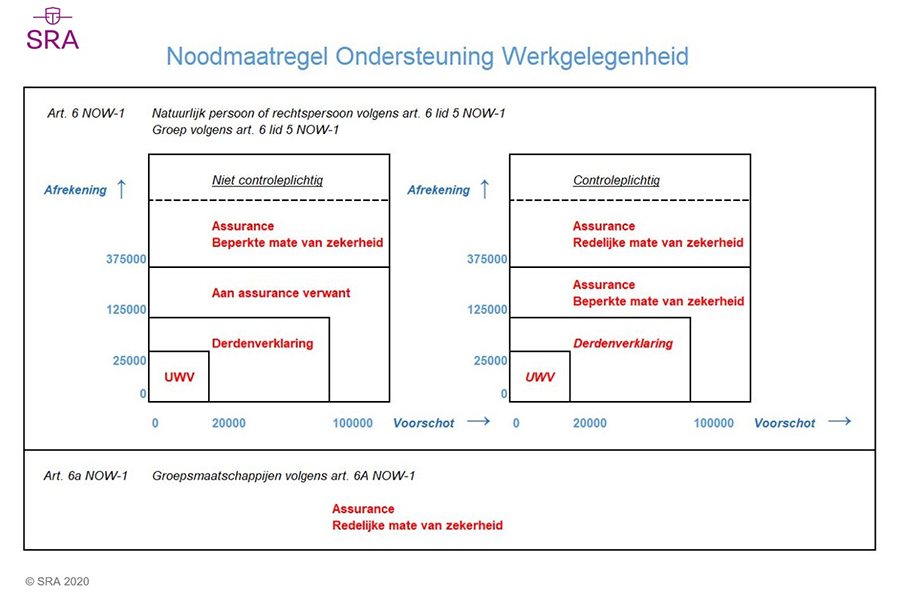 SRA

Noodmaatregel Ondersteuning Werkgelegenheid

Art. 6 NOW-1 Natuurlijk persoon of rechtspersoon volgens art. 6 lid 5 NOW-1
Groep volgens art. 6 lid 5 NOW-1

Afrekening ↑

Niet controleplichtig

Assurance
Beperkte mate van zekerheid

375000

Aan assurance verwant

125000

Derdenverklaring

25000

UWV

0

0 20000 100000 Voorschot →

Afrekening ↑

Controleplichtig

Assurance
Redelijke mate van zekerheid

375000

Assurance
Beperkte mate van zekerheid

125000

Derdenverklaring

25000

UWV

0

0 20000 100000 Voorschot →

Art. 6a NOW-1 Groepsmaatschappijen volgens art. 6A NOW-1

Assurance
Redelijke mate van zekerheid

© SRA 2020